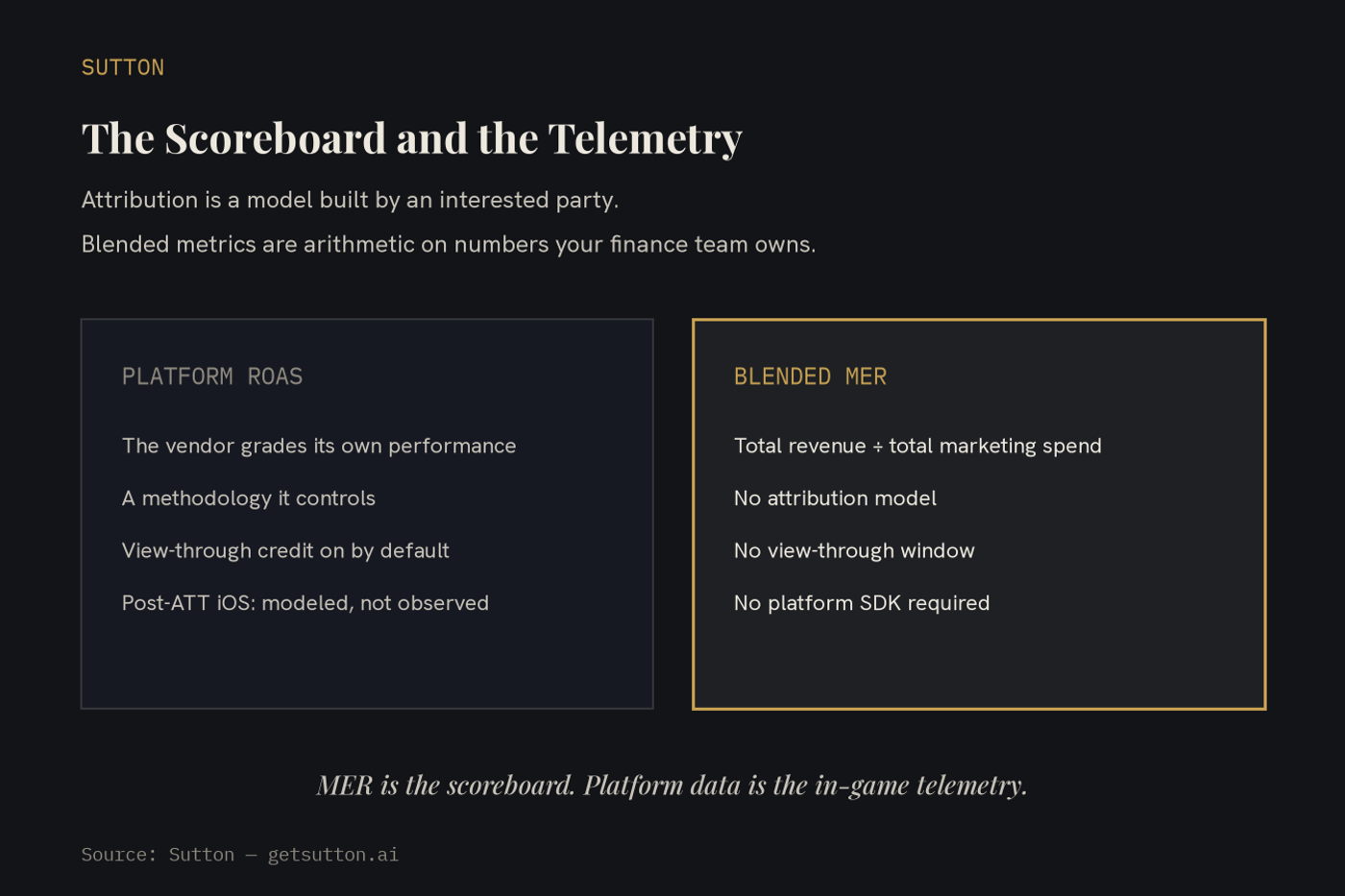 SUTTON

The Scoreboard and the Telemetry

Attribution is a model built by an interested party.

Blended metrics are arithmetic on numbers your finance team owns.

PLATFORM ROAS

The vendor grades its own performance

A methodology it controls

View-through credit on by default

Post-ATT iOS: modeled, not observed

BLENDED MER

Total revenue ÷ total marketing spend

No attribution model

No view-through window

No platform SDK required

MER is the scoreboard. Platform data is the in-game telemetry.

Source: Sutton — getsutton.ai